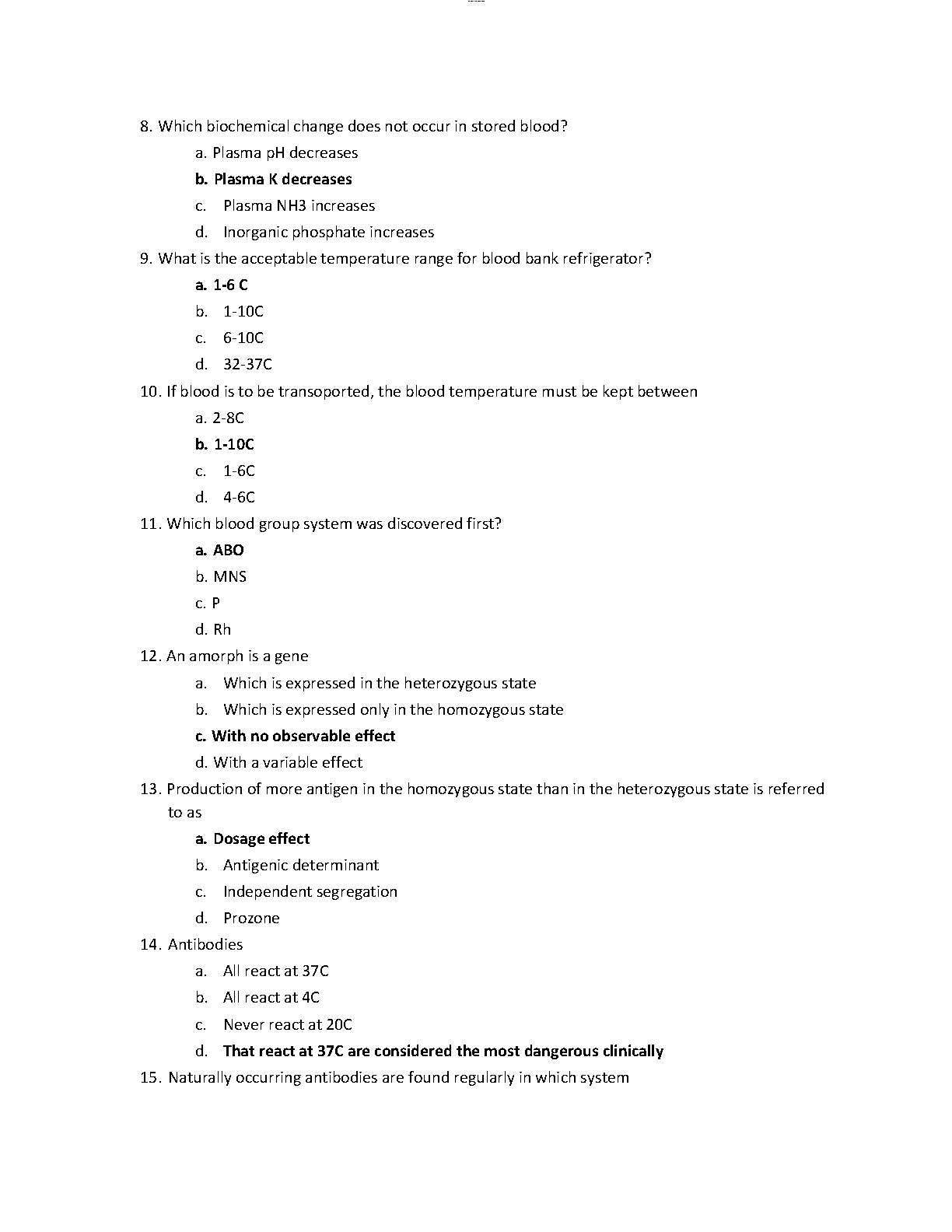 8. Which biochemical change does not occur in stored blood?

a. Plasma pH decreases

b. Plasma K decreases

c. Plasma NH3 increases

d. Inorganic phosphate increases

9. What is the acceptable temperature range for blood bank refrigerator?

a. 1-6 C

b. 1-10C

c. 6-10C

d. 32-37C

10. If blood is to be transoported, the blood temperature must be kept between

a. 2-8C

b. 1-10C

c. 1-6C

d. 4-6C

11. Which blood group system was discovered first?

a. ABO

b. MNS

c. P

d. Rh

12. An amorph is a gene

a. Which is expressed in the heterozygous state

b. Which is expressed only in the homozygous state

c. With no observable effect

d. With a variable effect

13. Production of more antigen in the homozygous state than in the heterozygous state is referred to as

a. Dosage effect

b. Antigenic determinant

c. Independent segregation

d. Prozone

14. Antibodies

a. All react at 37C

b. All react at 4C

c. Never react at 20C

d. That react at 37C are considered the most dangerous clinically

15. Naturally occurring antibodies are found regularly in which system